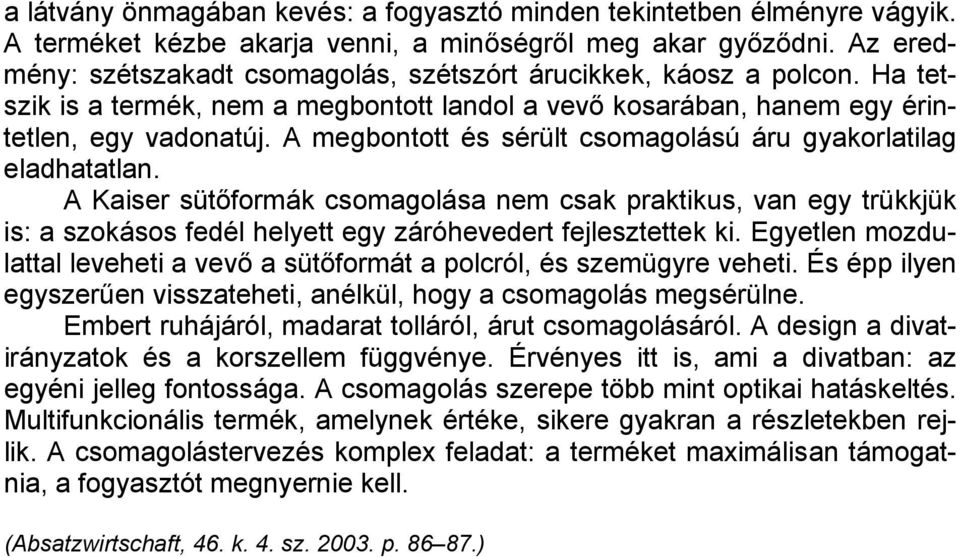 a látvány önmagában kevés: a fogyasztó minden tekintetben élményre vágyik. A terméket kézbe akarja venni, a minőségről meg akar győződni. Az eredmény: szétszakadt csomagolás, szétszórt árucikkek, káosz a polcon. Ha tetszik is a termék, nem a megbontott landol a vevő kosarában, hanem egy érintetlen, egy vadonatúj. A megbontott és sérült csomagolású áru gyakorlatilag eladhatatlan.

A Kaiser sütőformák csomagolása nem csak praktikus, van egy trükkjük is: a szokásos fedél helyett egy záróhevedert fejlesztettek ki. Egyetlen mozdulattal leveheti a vevő a sütőformát a polcról, és szemügyre veheti. És épp ilyen egyszerűen visszateheti, anélkül, hogy a csomagolás megsérülne.

Embert ruhájáról, madarat tolláról, árut csomagolásáról. A design a divatirányzatok és a korszellem függvénye. Érvényes itt is, ami a divatban: az egyéni jelleg fontossága. A csomagolás szerepe több mint optikai hatáskeltés. Multifunkcionális termék, amelynek értéke, sikere gyakran a részletekben rejlik. A csomagolástervezés komplex feladat: a terméket maximálisan támogatnia, a fogyasztót megnyernie kell.

(Absatzwirtschaft, 46. k. 4. sz. 2003. p. 86–87.)